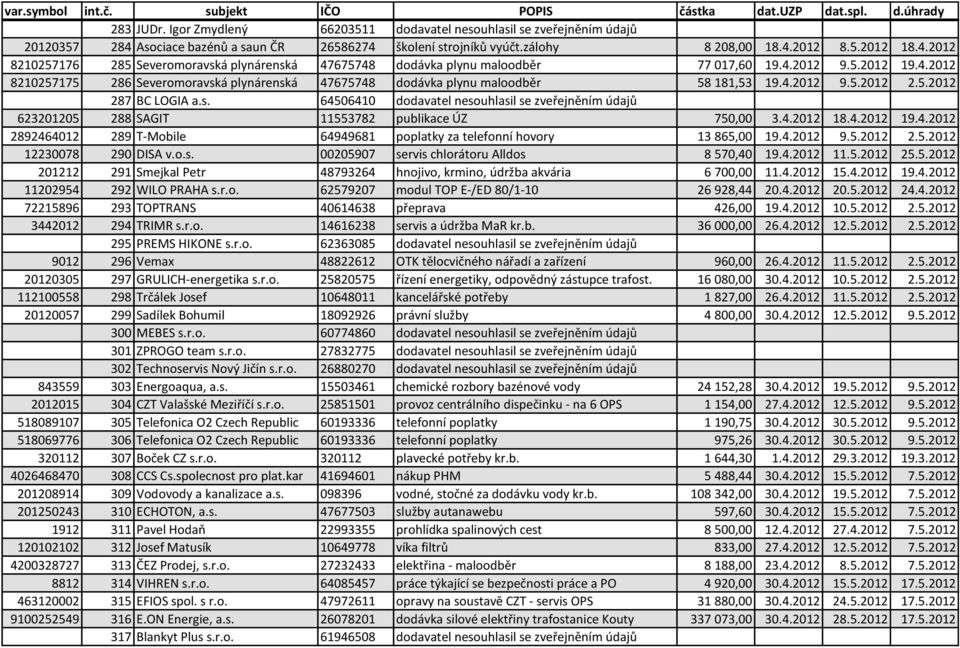 | var.symbol | int.č. | subjekt | IČO | POPIS | částka | dat.UZP | dat.spl. | d.úhrady |
|---|---|---|---|---|---|---|---|---|
| | 283 | JUDr. Igor Zmydlený | 66203511 | dodavatel nesouhlasil se zveřejněním údajů | | | | |
| 20120357 | 284 | Asociace bazénů a saun ČR | 26586274 | školení strojníků vyúčt.zálohy | 8 208,00 | 18.4.2012 | 8.5.2012 | 18.4.2012 |
| 8210257176 | 285 | Severomoravská plynárenská | 47675748 | dodávka plynu maloodběr | 77 017,60 | 19.4.2012 | 9.5.2012 | 19.4.2012 |
| 8210257175 | 286 | Severomoravská plynárenská | 47675748 | dodávka plynu maloodběr | 58 181,53 | 19.4.2012 | 9.5.2012 | 2.5.2012 |
| | 287 | BC LOGIA a.s. | 64506410 | dodavatel nesouhlasil se zveřejněním údajů | | | | |
| 623201205 | 288 | SAGIT | 11553782 | publikace ÚZ | 750,00 | 3.4.2012 | 18.4.2012 | 19.4.2012 |
| 2892464012 | 289 | T-Mobile | 64949681 | poplatky za telefonní hovory | 13 865,00 | 19.4.2012 | 9.5.2012 | 2.5.2012 |
| 12230078 | 290 | DISA v.o.s. | 00205907 | servis chlorátoru Alldos | 8 570,40 | 19.4.2012 | 11.5.2012 | 25.5.2012 |
| 201212 | 291 | Smejkal Petr | 48793264 | hnojivo, krmino, údržba akvária | 6 700,00 | 11.4.2012 | 15.4.2012 | 19.4.2012 |
| 11202954 | 292 | WILO PRAHA s.r.o. | 62579207 | modul TOP E-/ED 80/1-10 | 26 928,44 | 20.4.2012 | 20.5.2012 | 24.4.2012 |
| 72215896 | 293 | TOPTRANS | 40614638 | přeprava | 426,00 | 19.4.2012 | 10.5.2012 | 2.5.2012 |
| 3442012 | 294 | TRIMR s.r.o. | 14616238 | servis a údržba MaR kr.b. | 36 000,00 | 26.4.2012 | 12.5.2012 | 2.5.2012 |
| | 295 | PREMS HIKONE s.r.o. | 62363085 | dodavatel nesouhlasil se zveřejněním údajů | | | | |
| 9012 | 296 | Vemax | 48822612 | OTK tělocvičného nářadí a zařízení | 960,00 | 26.4.2012 | 11.5.2012 | 2.5.2012 |
| 20120305 | 297 | GRULICH-energetika s.r.o. | 25820575 | řízení energetiky, odpovědný zástupce trafost. | 16 080,00 | 30.4.2012 | 10.5.2012 | 2.5.2012 |
| 112100558 | 298 | Trčálek Josef | 10648011 | kancelářské potřeby | 1 827,00 | 26.4.2012 | 11.5.2012 | 2.5.2012 |
| 20120057 | 299 | Sadílek Bohumil | 18092926 | právní služby | 4 800,00 | 30.4.2012 | 12.5.2012 | 9.5.2012 |
| | 300 | MEBES s.r.o. | 60774860 | dodavatel nesouhlasil se zveřejněním údajů | | | | |
| | 301 | ZPROGO team s.r.o. | 27832775 | dodavatel nesouhlasil se zveřejněním údajů | | | | |
| | 302 | Technoservis Nový Jičín s.r.o. | 26880270 | dodavatel nesouhlasil se zveřejněním údajů | | | | |
| 843559 | 303 | Energoaqua, a.s. | 15503461 | chemické rozbory bazénové vody | 24 152,28 | 30.4.2012 | 19.5.2012 | 9.5.2012 |
| 2012015 | 304 | CZT Valašské Meziříčí s.r.o. | 25851501 | provoz centrálního dispečinku - na 6 OPS | 1 154,00 | 27.4.2012 | 12.5.2012 | 9.5.2012 |
| 518089107 | 305 | Telefonica O2 Czech Republic | 60193336 | telefonní poplatky | 1 190,75 | 30.4.2012 | 30.5.2012 | 9.5.2012 |
| 518069776 | 306 | Telefonica O2 Czech Republic | 60193336 | telefonní poplatky | 975,26 | 30.4.2012 | 30.5.2012 | 9.5.2012 |
| 320112 | 307 | Boček CZ s.r.o. | 320112 | plavecké potřeby kr.b. | 1 644,30 | 1.4.2012 | 29.3.2012 | 19.3.2012 |
| 4026468470 | 308 | CCS Cs.spolecnost pro plat.kar | 41694601 | nákup PHM | 5 488,44 | 30.4.2012 | 15.5.2012 | 7.5.2012 |
| 201208914 | 309 | Vodovody a kanalizace a.s. | 098396 | vodné, stočné za dodávku vody kr.b. | 108 342,00 | 30.4.2012 | 19.5.2012 | 7.5.2012 |
| 201250243 | 310 | ECHOTON, a.s. | 47677503 | služby autanawebu | 597,60 | 30.4.2012 | 15.5.2012 | 7.5.2012 |
| 1912 | 311 | Pavel Hodaň | 22993355 | prohlídka spalinových cest | 8 500,00 | 12.4.2012 | 27.4.2012 | 7.5.2012 |
| 120102102 | 312 | Josef Matusík | 10649778 | víka filtrů | 833,00 | 27.4.2012 | 12.5.2012 | 7.5.2012 |
| 4200328727 | 313 | ČEZ Prodej, s.r.o. | 27232433 | elektřina - maloodběr | 8 188,00 | 23.4.2012 | 8.5.2012 | 7.5.2012 |
| 8812 | 314 | VIHREN s.r.o. | 64085457 | práce týkající se bezpečnosti práce a PO | 4 920,00 | 30.4.2012 | 15.5.2012 | 17.5.2012 |
| 463120002 | 315 | EFIOS spol. s r.o. | 47972611 | opravy na soustavě CZT - servis OPS | 31 880,00 | 30.4.2012 | 24.5.2012 | 17.5.2012 |
| 9100252549 | 316 | E.ON Energie, a.s. | 26078201 | dodávka silové elektřiny trafostanice Kouty | 337 073,00 | 30.4.2012 | 28.5.2012 | 17.5.2012 |
| | 317 | Blankyt Plus s.r.o. | 61946508 | dodavatel nesouhlasil se zveřejněním údajů | | | | |